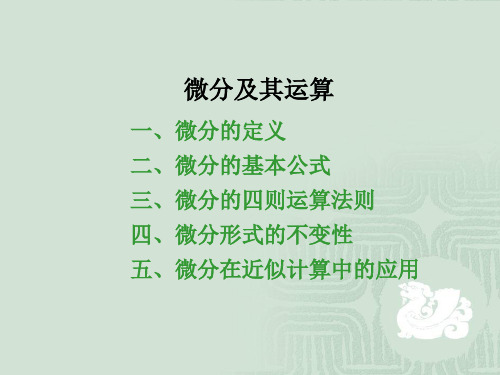 微分及其运算

一、微分的定义
二、微分的基本公式
三、微分的四则运算法则
四、微分形式的不变性
五、微分在近似计算中的应用